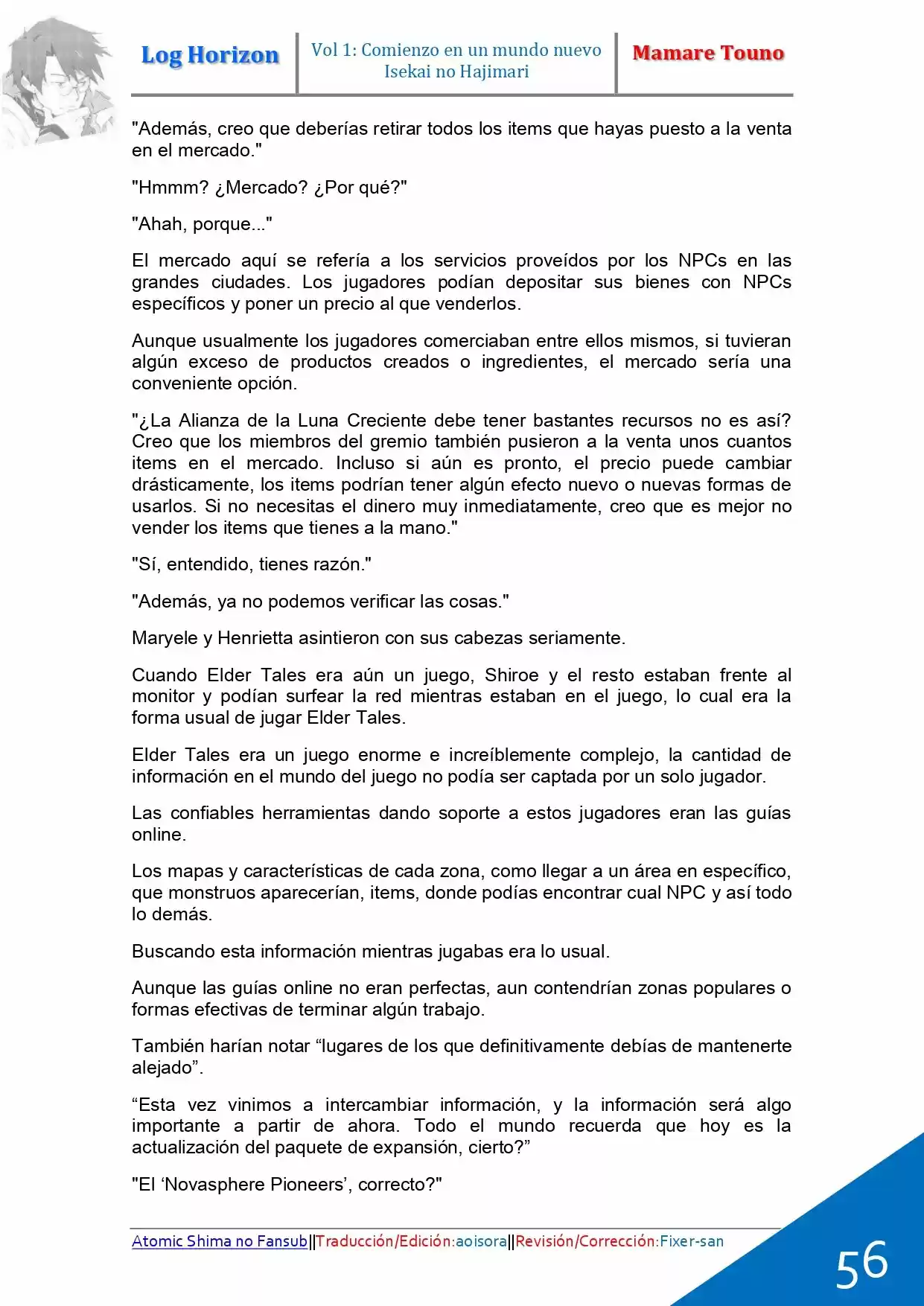 Log Horizon

Vol 1: Comienzo en un mundo nuevo
Isekai no Hajimari

Mamare Touno

"Además, creo que deberías retirar todos los items que hayas puesto a la venta en el mercado."

"Hmmm? ¿Mercado? ¿Por qué?"

"Ahah, porque..."

El mercado aquí se refería a los servicios proveídos por los NPCs en las grandes ciudades. Los jugadores podían depositar sus bienes con NPCs específicos y poner un precio al que venderlos.

Aunque usualmente los jugadores comerciaban entre ellos mismos, si tuvieran algún exceso de productos creados o ingredientes, el mercado sería una conveniente opción.

"¿La Alianza de la Luna Creciente debe tener bastantes recursos no es así? Creo que los miembros del gremio también pusieron a la venta unos cuantos items en el mercado. Incluso si aún es pronto, el precio puede cambiar drásticamente, los items podrían tener algún efecto nuevo o nuevas formas de usarlos. Si no necesitas el dinero muy inmediatamente, creo que es mejor no vender los items que tienes a la mano."

"Sí, entendido, tienes razón."

"Además, ya no podemos verificar las cosas."

Maryele y Henrietta asintieron con sus cabezas seriamente.

Cuando Elder Tales era aún un juego, Shiroe y el resto estaban frente al monitor y podían surfear la red mientras estaban en el juego, lo cual era la forma usual de jugar Elder Tales.

Elder Tales era un juego enorme e increíblemente complejo, la cantidad de información en el mundo del juego no podía ser captada por un solo jugador.

Las confiables herramientas dando soporte a estos jugadores eran las guías online.

Los mapas y características de cada zona, como llegar a un área en específico, que monstruos aparecerían, items, donde podías encontrar cual NPC y así todo lo demás.

Buscando esta información mientras jugabas era lo usual.

Aunque las guías online no eran perfectas, aun contendrían zonas populares o formas efectivas de terminar algún trabajo.

También harían notar "lugares de los que definitivamente debías de mantenerte alejado".

"Esta vez vinimos a intercambiar información, y la información será algo importante a partir de ahora. Todo el mundo recuerda que hoy es la actualización del paquete de expansión, cierto?"

"El 'Novasphere Pioneers', correcto?"

Atomic Shima no Fansub||Traducción/Edición:aoisora||Revisión/Corrección:Fixer-san

56